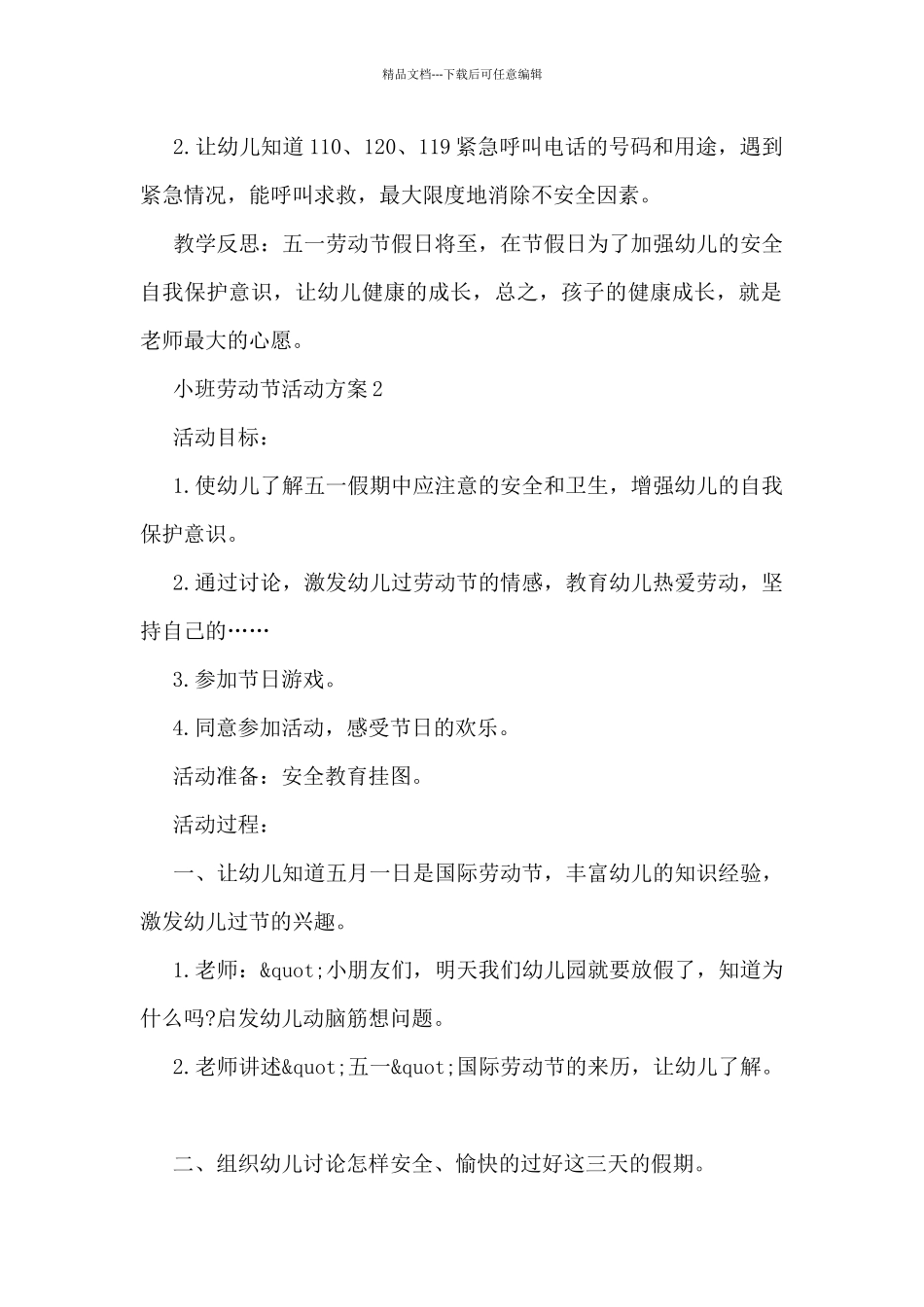 精品文档---下载后可任意编辑

2.让幼儿知道110、120、119紧急呼叫电话的号码和用途，遇到紧急情况，能呼叫求救，最大限度地消除不安全因素。

教学反思：五一劳动节假日将至，在节假日为了加强幼儿的安全自我保护意识，让幼儿健康的成长，总之，孩子的健康成长，就是老师最大的心愿。

小班劳动节活动方案2

活动目标：

1.使幼儿了解五一假期中应注意的安全和卫生，增强幼儿的自我保护意识。

2.通过讨论，激发幼儿过劳动节的情感，教育幼儿热爱劳动，坚持自己的……

3.参加节日游戏。

4.同意参加活动，感受节日的欢乐。

活动准备：安全教育挂图。

活动过程：

一、让幼儿知道五月一日是国际劳动节，丰富幼儿的知识经验，激发幼儿过节的兴趣。

1.老师：&quot;小朋友们，明天我们幼儿园就要放假了，知道为什么吗?启发幼儿动脑筋想问题。

2.老师讲述&quot;五一&quot;国际劳动节的来历，让幼儿了解。

二、组织幼儿讨论怎样安全、愉快的过好这三天的假期。